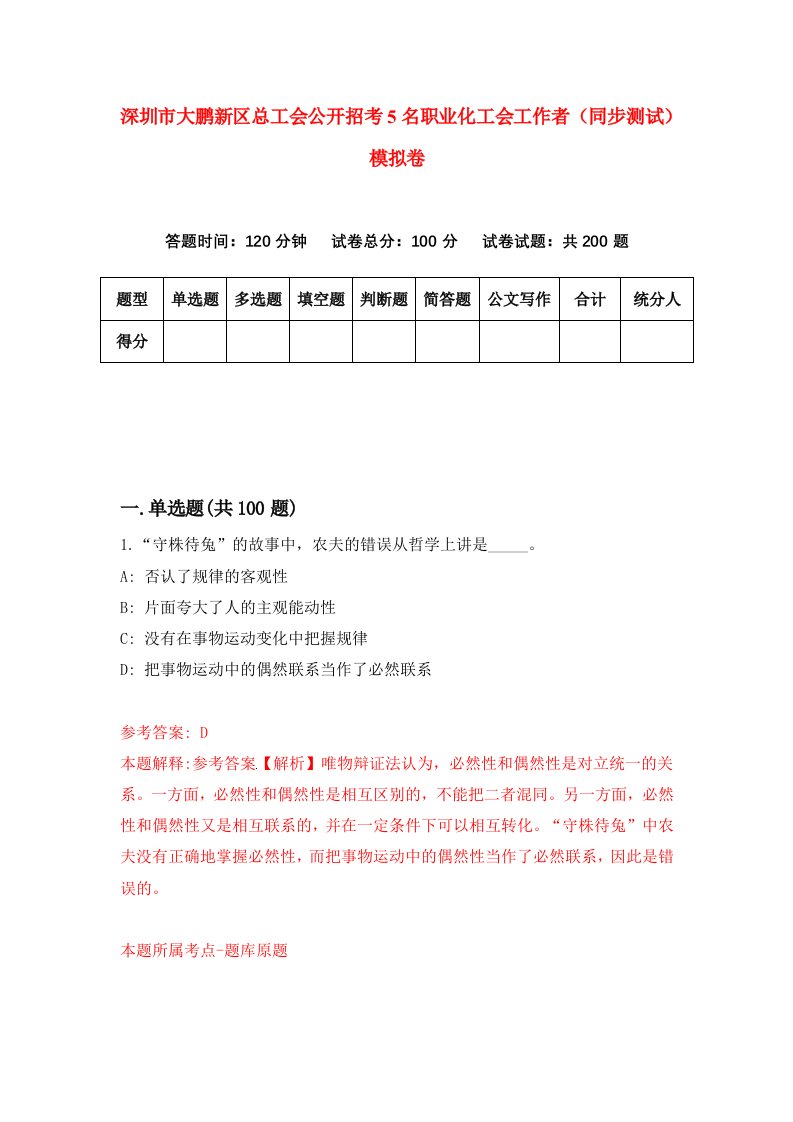 深圳市大鹏新区总工会公开招考5名职业化工会工作者（同步测试）模拟卷

答题时间：120分钟　试卷总分：100分　试卷试题：共200题

| 题型 | 单选题 | 多选题 | 填空题 | 判断题 | 简答题 | 公文写作 | 合计 | 统分人 |
|---|---|---|---|---|---|---|---|---|
| 得分 | | | | | | | | |

一.单选题(共100题)

1.“守株待兔”的故事中，农夫的错误从哲学上讲是_____。

A: 否认了规律的客观性

B: 片面夸大了人的主观能动性

C: 没有在事物运动变化中把握规律

D: 把事物运动中的偶然联系当作了必然联系

参考答案: D

本题解释:参考答案【解析】唯物辩证法认为，必然性和偶然性是对立统一的关系。一方面，必然性和偶然性是相互区别的，不能把二者混同。另一方面，必然性和偶然性又是相互联系的，并在一定条件下可以相互转化。“守株待兔”中农夫没有正确地掌握必然性，而把事物运动中的偶然性当作了必然联系，因此是错误的。

本题所属考点-题库原题